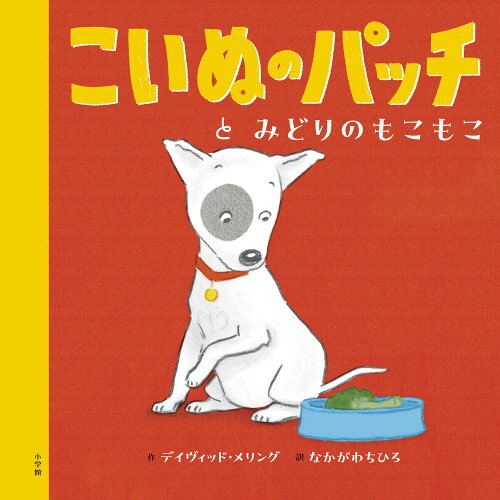 こいぬのパッチ
と みどりのもこもこ

作 デイヴィッド・メリング 訳 なかがわちひろ

小学館